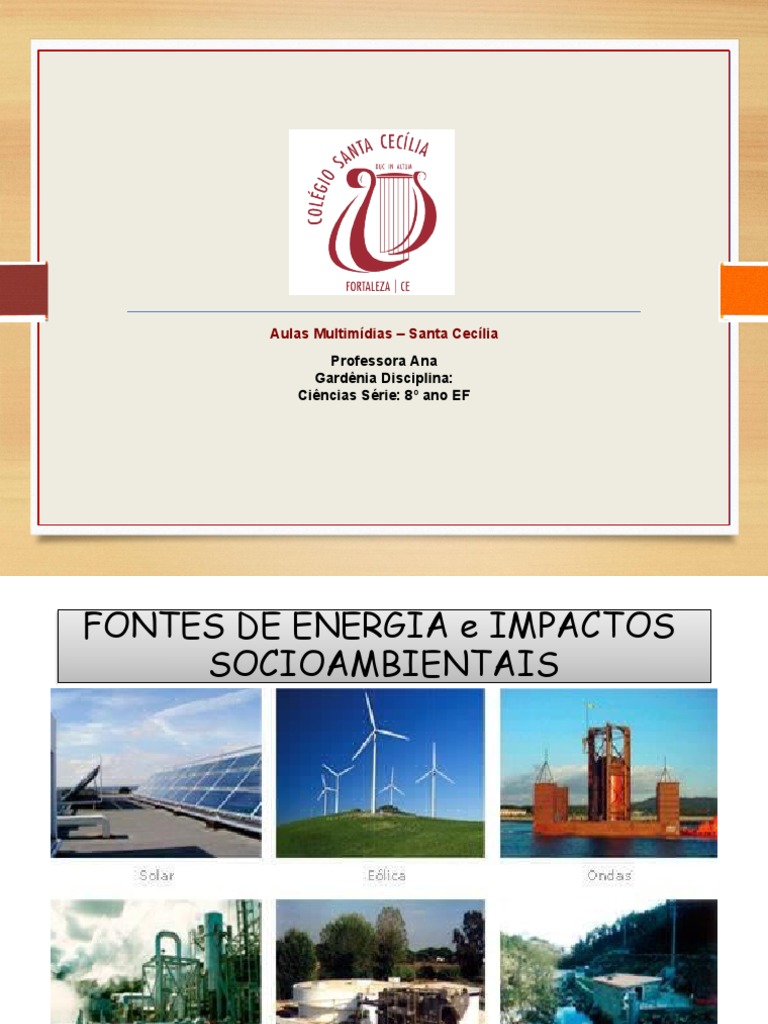 COLÉGIO SANTA CECÍLIA
DUC IN ALTUM
FORTALEZA | CE

Aulas Multimídias – Santa Cecília

Professora Ana
Gardênia Disciplina:
Ciências Série: 8° ano EF

FONTES DE ENERGIA e IMPACTOS SOCIOAMBIENTAIS

Solar

Eólica

Ondas